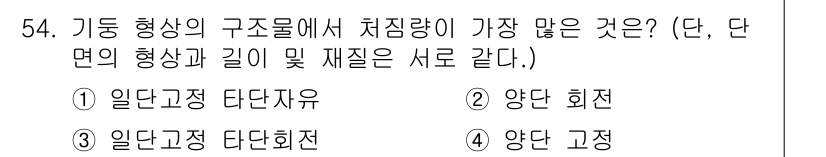 54. 기둥 형상의 구조물에서 처짐량이 가장 많은 것은? (단, 단면의 형상과 길이 및 재질은 서로 같다.)

① 일단고정 타단자유
② 양단 회전
③ 일단고정 타단회전
④ 양단 고정